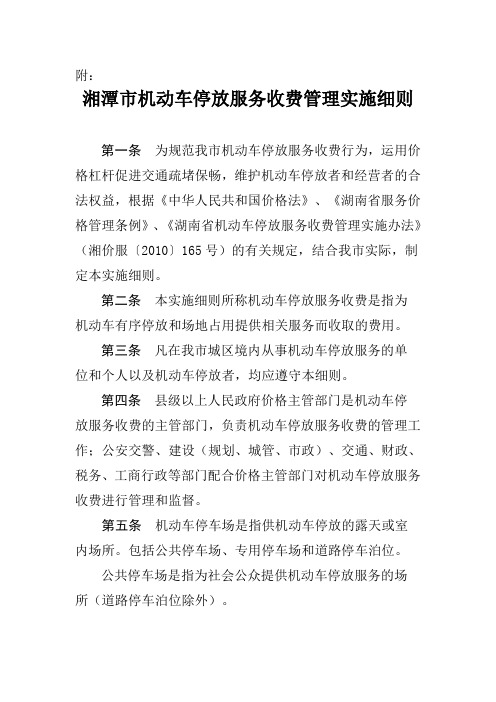 附：

湘潭市机动车停放服务收费管理实施细则

第一条　为规范我市机动车停放服务收费行为，运用价格杠杆促进交通疏堵保畅，维护机动车停放者和经营者的合法权益，根据《中华人民共和国价格法》、《湖南省服务价格管理条例》、《湖南省机动车停放服务收费管理实施办法》（湘价服〔2010〕165号）的有关规定，结合我市实际，制定本实施细则。

第二条　本实施细则所称机动车停放服务收费是指为机动车有序停放和场地占用提供相关服务而收取的费用。

第三条　凡在我市城区境内从事机动车停放服务的单位和个人以及机动车停放者，均应遵守本细则。

第四条　县级以上人民政府价格主管部门是机动车停放服务收费的主管部门，负责机动车停放服务收费的管理工作；公安交警、建设（规划、城管、市政）、交通、财政、税务、工商行政等部门配合价格主管部门对机动车停放服务收费进行管理和监督。

第五条　机动车停车场是指供机动车停放的露天或室内场所。包括公共停车场、专用停车场和道路停车泊位。

公共停车场是指为社会公众提供机动车停放服务的场所（道路停车泊位除外）。